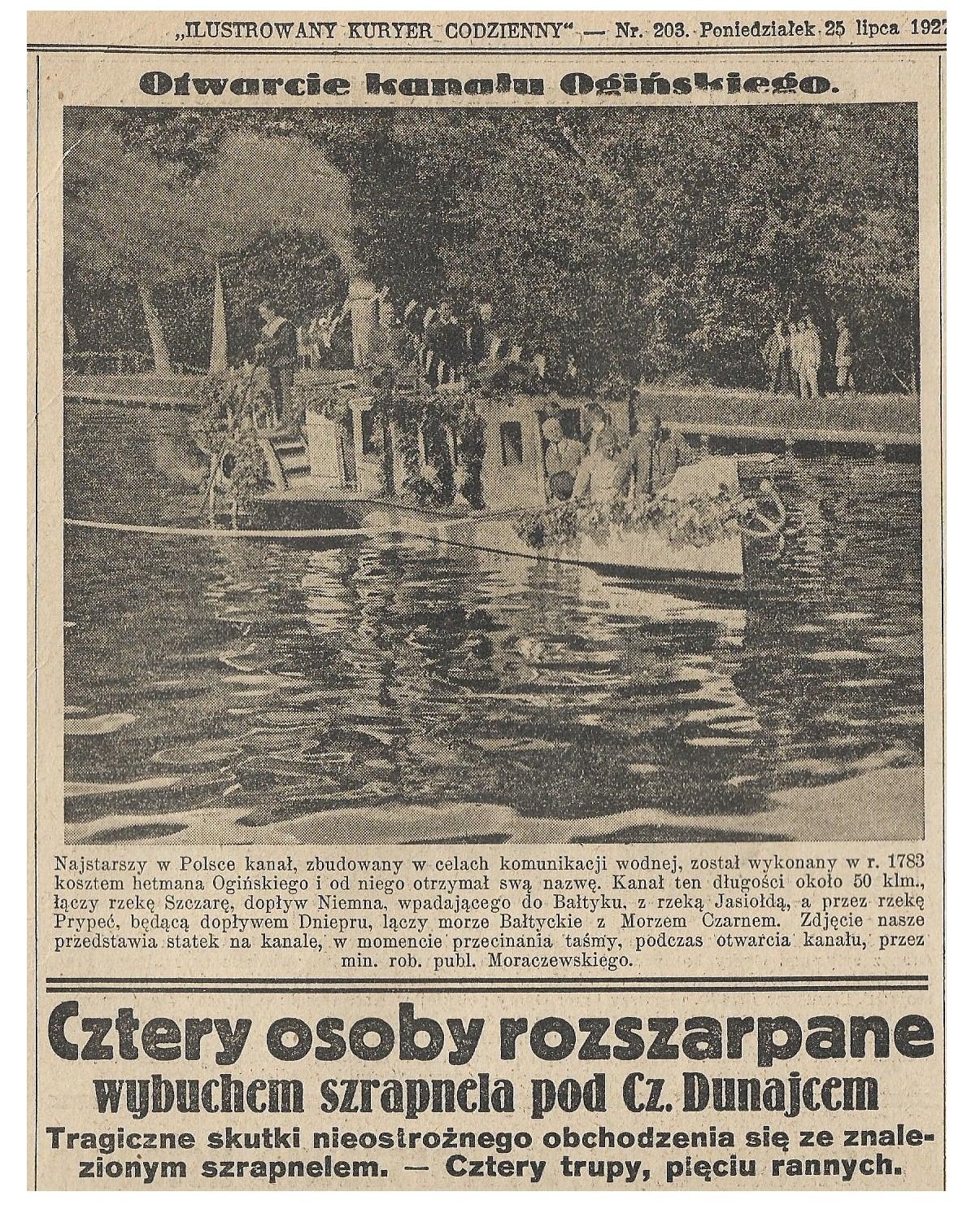 „ILUSTROWANY KURYER CODZIENNY" — Nr. 203. Poniedziałek 25 lipca 1927

Otwarcie kanału Ogińskiego.

Najstarszy w Polsce kanał, zbudowany w celach komunikacji wodnej, został wykonany w r. 1783 kosztem hetmana Ogińskiego i od niego otrzymał swą nazwę. Kanał ten długości około 50 klm., łączy rzekę Szczarę, dopływ Niemna, wpadającego do Bałtyku, z rzeką Jasiołdą, a przez rzekę Prypeć, będącą dopływem Dniepru, łączy morze Bałtyckie z Morzem Czarnem. Zdjęcie nasze przedstawia statek na kanale, w momencie przecinania taśmy, podczas otwarcia kanału, przez min. rob. publ. Moraczewskiego.

Cztery osoby rozszarpane wybuchem szrapnela pod Cz. Dunajcem

Tragiczne skutki nieostrożnego obchodzenia się ze znalezionym szrapnelem. — Cztery trupy, pięciu rannych.